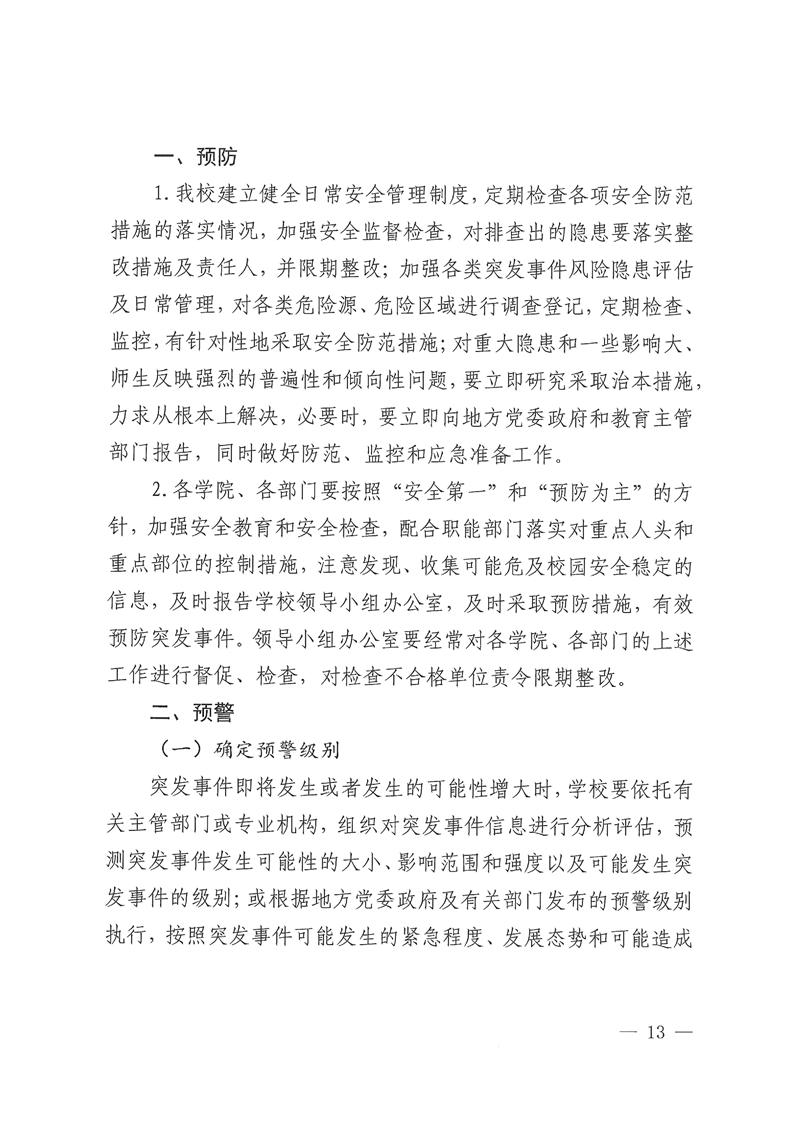 一、预防

1.我校建立健全日常安全管理制度，定期检查各项安全防范措施的落实情况，加强安全监督检查，对排查出的隐患要落实整改措施及责任人，并限期整改；加强各类突发事件风险隐患评估及日常管理，对各类危险源、危险区域进行调查登记，定期检查、监控，有针对性地采取安全防范措施；对重大隐患和一些影响大、师生反映强烈的普遍性和倾向性问题，要立即研究采取治本措施，力求从根本上解决，必要时，要立即向地方党委政府和教育主管部门报告，同时做好防范、监控和应急准备工作。

2.各学院、各部门要按照“安全第一”和“预防为主”的方针，加强安全教育和安全检查，配合职能部门落实对重点人头和重点部位的控制措施，注意发现、收集可能危及校园安全稳定的信息，及时报告学校领导小组办公室，及时采取预防措施，有效预防突发事件。领导小组办公室要经常对各学院、各部门的上述工作进行督促、检查，对检查不合格单位责令限期整改。

二、预警

（一）确定预警级别

突发事件即将发生或者发生的可能性增大时，学校要依托有关主管部门或专业机构，组织对突发事件信息进行分析评估，预测突发事件发生可能性的大小、影响范围和强度以及可能发生突发事件的级别；或根据地方党委政府及有关部门发布的预警级别执行，按照突发事件可能发生的紧急程度、发展态势和可能造成

— 13 —